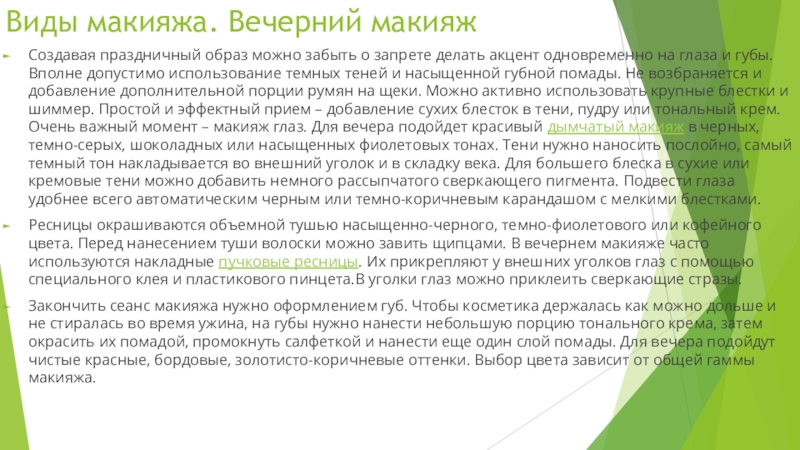 Виды макияжа. Вечерний макияж

Создавая праздничный образ можно забыть о запрете делать акцент одновременно на глаза и губы. Вполне допустимо использование темных теней и насыщенной губной помады. Не возбраняется и добавление дополнительной порции румян на щеки. Можно активно использовать крупные блестки и шиммер. Простой и эффектный прием – добавление сухих блесток в тени, пудру или тональный крем. Очень важный момент – макияж глаз. Для вечера подойдет красивый дымчатый макияж в черных, темно-серых, шоколадных или насыщенных фиолетовых тонах. Тени нужно наносить послойно, самый темный тон накладывается во внешний уголок и в складку века. Для большего блеска в сухие или кремовые тени можно добавить немного рассыпчатого сверкающего пигмента. Подвести глаза удобнее всего автоматическим черным или темно-коричневым карандашом с мелкими блестками.

Ресницы окрашиваются объемной тушью насыщенно-черного, темно-фиолетового или кофейного цвета. Перед нанесением туши волоски можно завить щипцами. В вечернем макияже часто используются накладные пучковые ресницы. Их прикрепляют у внешних уголков глаз с помощью специального клея и пластикового пинцета.В уголки глаз можно приклеить сверкающие стразы.

Закончить сеанс макияжа нужно оформлением губ. Чтобы косметика держалась как можно дольше и не стиралась во время ужина, на губы нужно нанести небольшую порцию тонального крема, затем окрасить их помадой, промокнуть салфеткой и нанести еще один слой помады. Для вечера подойдут чистые красные, бордовые, золотисто-коричневые оттенки. Выбор цвета зависит от общей гаммы макияжа.